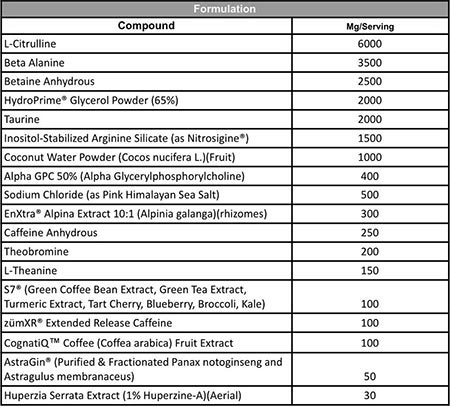 Formulation

| Compound | Mg/Serving |
|---|---|
| L-Citrulline | 6000 |
| Beta Alanine | 3500 |
| Betaine Anhydrous | 2500 |
| HydroPrime® Glycerol Powder (65%) | 2000 |
| Taurine | 2000 |
| Inositol-Stabilized Arginine Silicate (as Nitrosigine®) | 1500 |
| Coconut Water Powder (Cocos nucifera L.)(Fruit) | 1000 |
| Alpha GPC 50% (Alpha Glycerylphosphorylcholine) | 400 |
| Sodium Chloride (as Pink Himalayan Sea Salt) | 500 |
| EnXtra® Alpina Extract 10:1 (Alpinia galanga)(rhizomes) | 300 |
| Caffeine Anhydrous | 250 |
| Theobromine | 200 |
| L-Theanine | 150 |
| S7® (Green Coffee Bean Extract, Green Tea Extract, Turmeric Extract, Tart Cherry, Blueberry, Broccoli, Kale) | 100 |
| zümXR® Extended Release Caffeine | 100 |
| CognatiQ™ Coffee (Coffea arabica) Fruit Extract | 100 |
| AstraGin® (Purified & Fractionated Panax notoginseng and Astragulus membranaceus) | 50 |
| Huperzia Serrata Extract (1% Huperzine-A)(Aerial) | 30 |